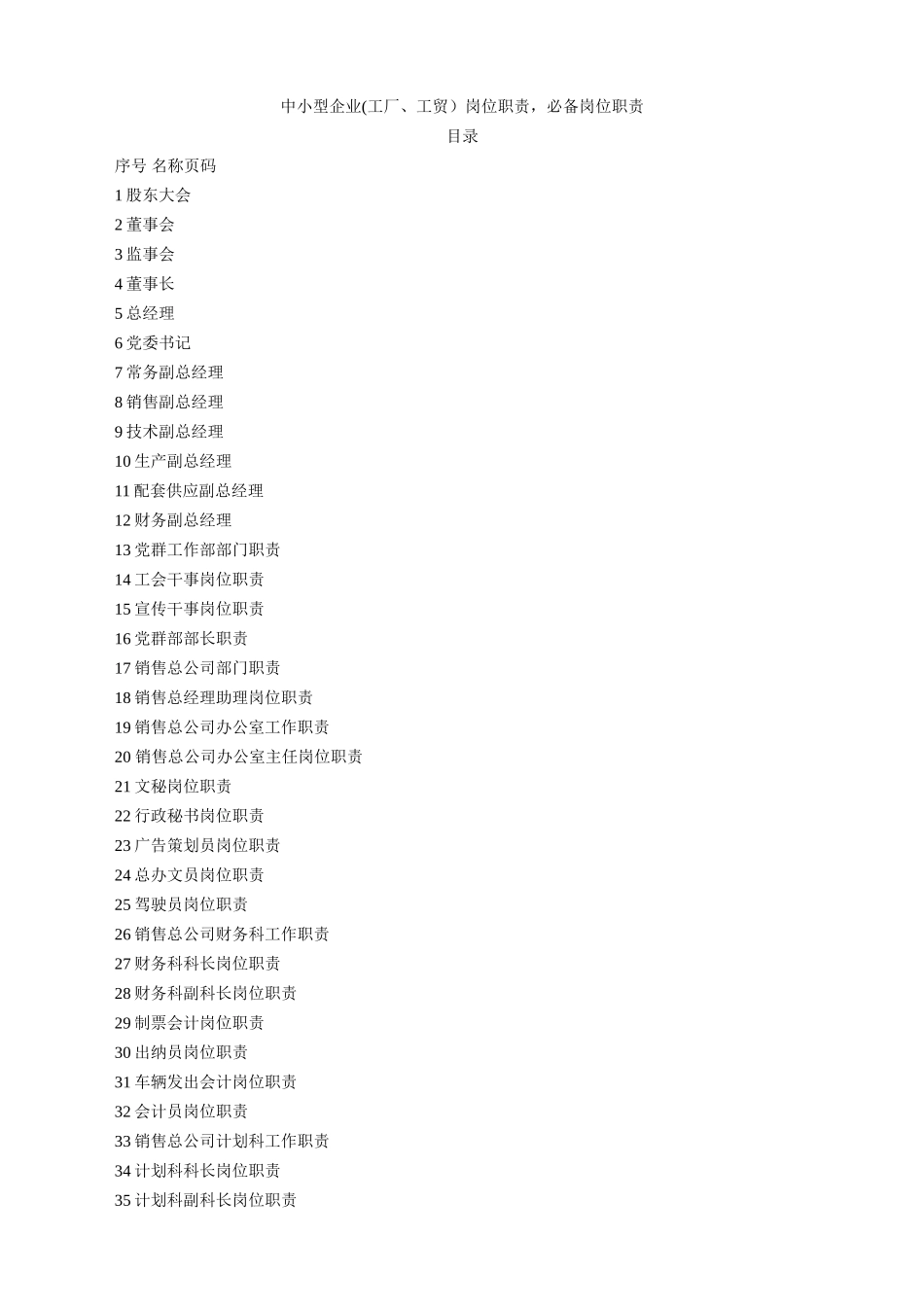 中小型企业(工厂、工贸）岗位职责，必备岗位职责

目录

序号 名称页码
1 股东大会
2 董事会
3 监事会
4 董事长
5 总经理
6 党委书记
7 常务副总经理
8 销售副总经理
9 技术副总经理
10 生产副总经理
11 配套供应副总经理
12 财务副总经理
13 党群工作部部门职责
14 工会干事岗位职责
15 宣传干事岗位职责
16 党群部部长职责
17 销售总公司部门职责
18 销售总经理助理岗位职责
19 销售总公司办公室工作职责
20 销售总公司办公室主任岗位职责
21 文秘岗位职责
22 行政秘书岗位职责
23 广告策划员岗位职责
24 总办文员岗位职责
25 驾驶员岗位职责
26 销售总公司财务科工作职责
27 财务科科长岗位职责
28 财务科副科长岗位职责
29 制票会计岗位职责
30 出纳员岗位职责
31 车辆发出会计岗位职责
32 会计员岗位职责
33 销售总公司计划科工作职责
34 计划科科长岗位职责
35 计划科副科长岗位职责